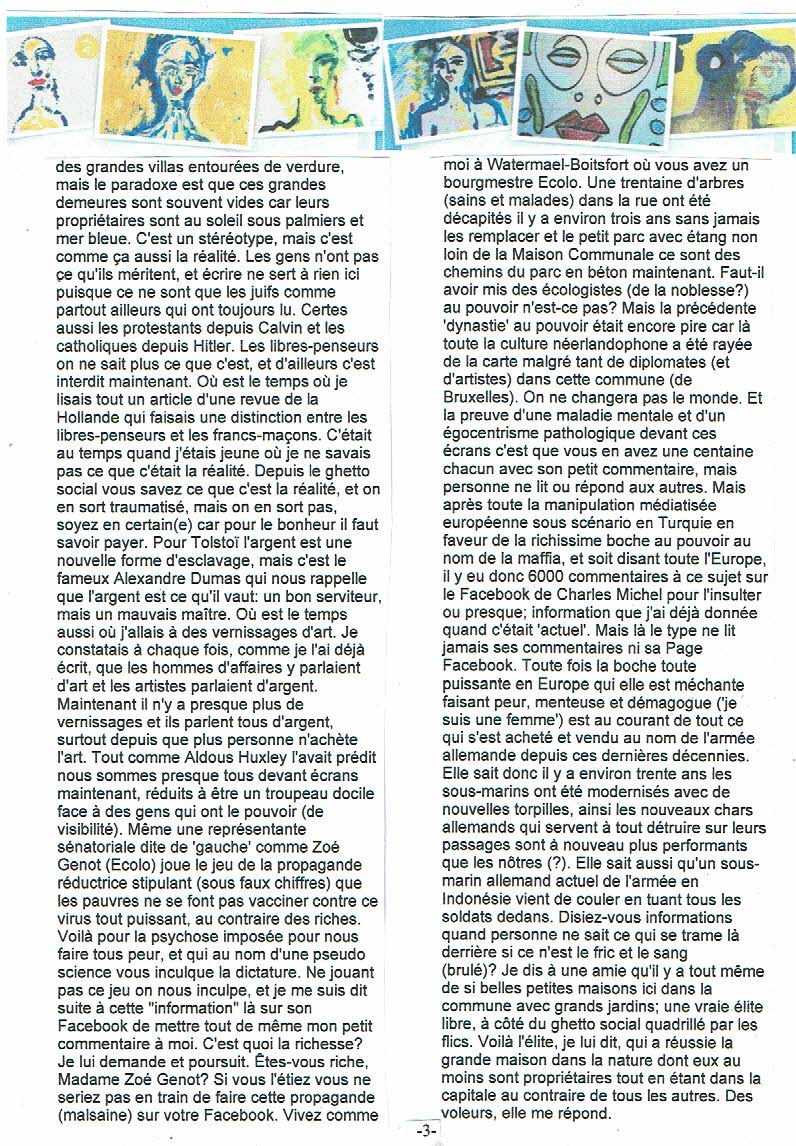 des grandes villas entourées de verdure, mais le paradoxe est que ces grandes demeures sont souvent vides car leurs propriétaires sont au soleil sous palmiers et mer bleue. C'est un stéréotype, mais c'est comme ça aussi la réalité. Les gens n'ont pas ce qu'ils méritent, et écrire ne sert à rien ici puisque ce ne sont que les juifs comme partout ailleurs qui ont toujours lu. Certes aussi les protestants depuis Calvin et les catholiques depuis Hitler. Les libres-penseurs on ne sait plus ce que c'est, et d'ailleurs c'est interdit maintenant. Où est le temps où je lisais tout un article d'une revue de la Hollande qui faisais une distinction entre les libres-penseurs et les francs-maçons. C'était au temps quand j'étais jeune où je ne savais pas ce que c'était la réalité. Depuis le ghetto social vous savez ce que c'est la réalité, et on en sort traumatisé, mais on en sort pas, soyez en certain(e) car pour le bonheur il faut savoir payer. Pour Tolstoï l'argent est une nouvelle forme d'esclavage, mais c'est le fameux Alexandre Dumas qui nous rappelle que l'argent est ce qu'il vaut: un bon serviteur, mais un mauvais maître. Où est le temps aussi où j'allais à des vernissages d'art. Je constatais à chaque fois, comme je l'ai déjà écrit, que les hommes d'affaires y parlaient d'art et les artistes parlaient d'argent. Maintenant il n'y a presque plus de vernissages et ils parlent tous d'argent, surtout depuis que plus personne n'achète l'art. Tout comme Aldous Huxley l'avait prédit nous sommes presque tous devant écrans maintenant, réduits à être un troupeau docile face à des gens qui ont le pouvoir (de visibilité). Même une représentante sénatoriale dite de 'gauche' comme Zoé Genot (Ecolo) joue le jeu de la propagande réductrice stipulant (sous faux chiffres) que les pauvres ne se font pas vacciner contre ce virus tout puissant, au contraire des riches. Voilà pour la psychose imposée pour nous faire tous peur, et qui au nom d'une pseudo science vous inculque la dictature. Ne jouant pas ce jeu on nous inculpe, et je me suis dit suite à cette "information" là sur son Facebook de mettre tout de même mon petit commentaire à moi. C'est quoi la richesse? Je lui demande et poursuit. Êtes-vous riche, Madame Zoé Genot? Si vous l'étiez vous ne seriez pas en train de faire cette propagande (malsaine) sur votre Facebook. Vivez comme moi à Watermael-Boitsfort où vous avez un bourgmestre Ecolo. Une trentaine d'arbres (sains et malades) dans la rue ont été décapités il y a environ trois ans sans jamais les remplacer et le petit parc avec étang non loin de la Maison Communale ce sont des chemins du parc en béton maintenant. Faut-il avoir mis des écologistes (de la noblesse?) au pouvoir n'est-ce pas? Mais la précédente 'dynastie' au pouvoir était encore pire car là toute la culture néerlandophone a été rayée de la carte malgré tant de diplomates (et d'artistes) dans cette commune (de Bruxelles). On ne changera pas le monde. Et la preuve d'une maladie mentale et d'un égocentrisme pathologique devant ces écrans c'est que vous en avez une centaine chacun avec son petit commentaire, mais personne ne lit ou répond aux autres. Mais après toute la manipulation médiatisée européenne sous scénario en Turquie en faveur de la richissime boche au pouvoir au nom de la maffia, et soit disant toute l'Europe, il y eu donc 6000 commentaires à ce sujet sur le Facebook de Charles Michel pour l'insulter ou presque; information que j'ai déjà donnée quand c'était 'actuel'. Mais là le type ne lit jamais ses commentaires ni sa Page Facebook. Toute fois la boche toute puissante en Europe qui elle est méchante faisant peur, menteuse et démagogue ('je suis une femme') est au courant de tout ce qui s'est acheté et vendu au nom de l'armée allemande depuis ces dernières décennies. Elle sait donc il y a environ trente ans les sous-marins ont été modernisés avec de nouvelles torpilles, ainsi les nouveaux chars allemands qui servent à tout détruire sur leurs passages sont à nouveau plus performants que les nôtres (?). Elle sait aussi qu'un sous-marin allemand actuel de l'armée en Indonésie vient de couler en tuant tous les soldats dedans. Disiez-vous informations quand personne ne sait ce qui se trame là derrière si ce n'est le fric et le sang (brulé)? Je dis à une amie qu'il y a tout même de si belles petites maisons ici dans la commune avec grands jardins; une vraie élite libre, à côté du ghetto social quadrillé par les flics. Voilà l'élite, je lui dit, qui a réussie la grande maison dans la nature dont eux au moins sont propriétaires tout en étant dans la capitale au contraire de tous les autres. Des voleurs, elle me répond.

-3-